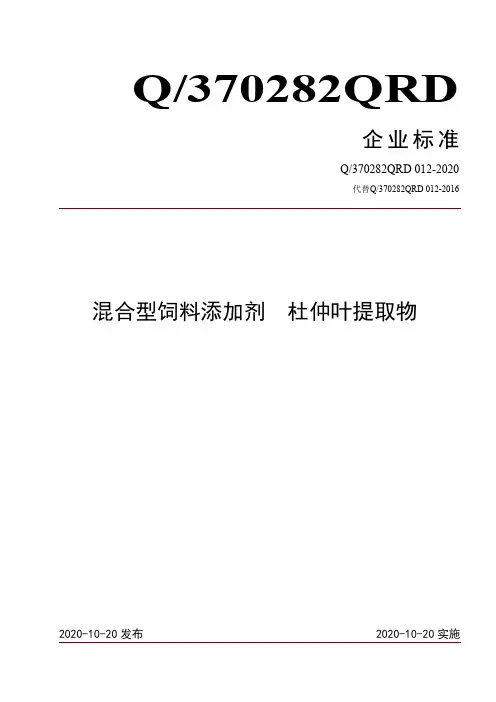 Q/370282QRD

企业标准

Q/370282QRD 012-2020

代替Q/370282QRD 012-2016

混合型饲料添加剂 杜仲叶提取物

2020-10-20发布 2020-10-20实施